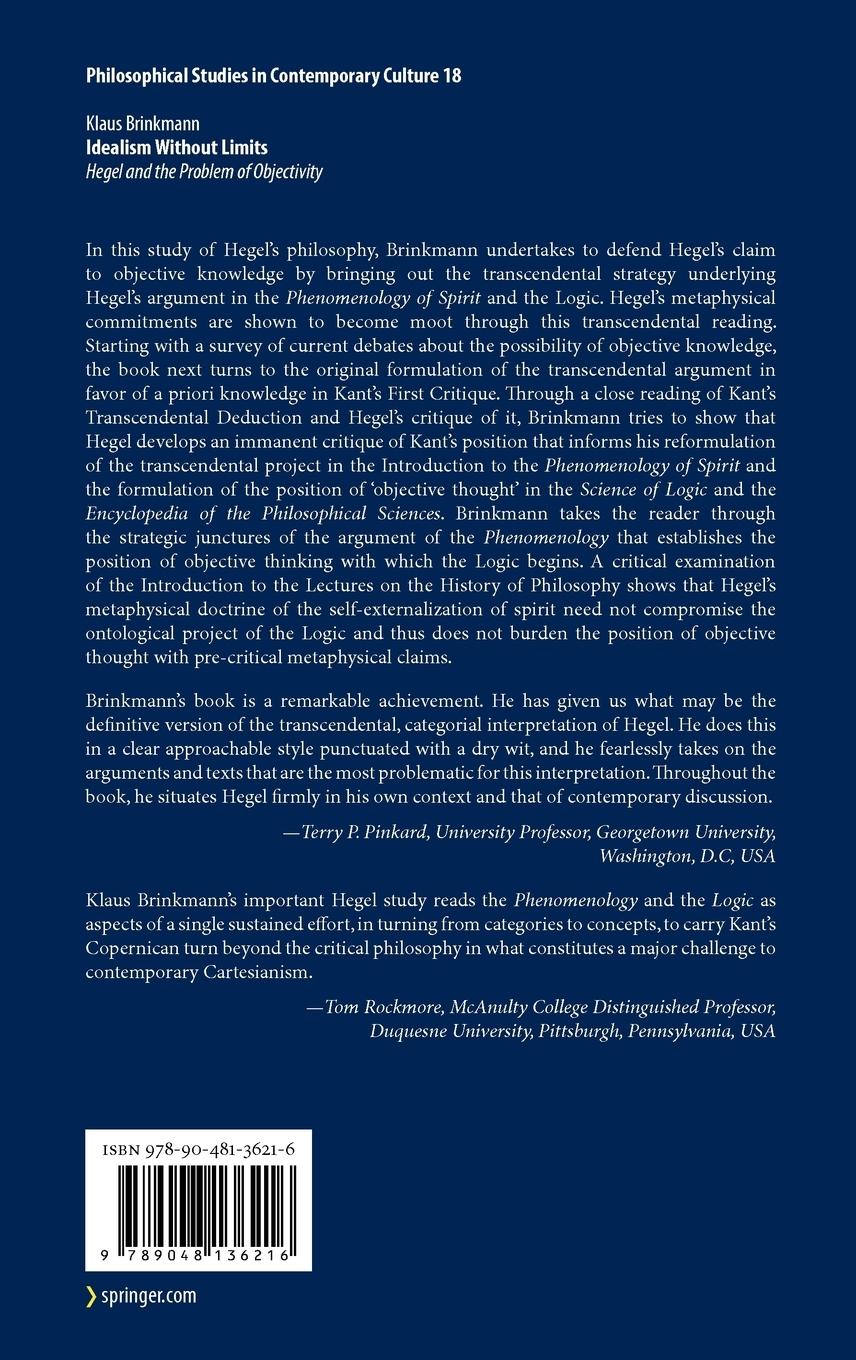 Philosophical Studies in Contemporary Culture 18

Klaus Brinkmann
Idealism Without Limits
Hegel and the Problem of Objectivity

In this study of Hegel's philosophy, Brinkmann undertakes to defend Hegel's claim to objective knowledge by bringing out the transcendental strategy underlying Hegel's argument in the Phenomenology of Spirit and the Logic. Hegel's metaphysical commitments are shown to become moot through this transcendental reading. Starting with a survey of current debates about the possibility of objective knowledge, the book next turns to the original formulation of the transcendental argument in favor of a priori knowledge in Kant's First Critique. Through a close reading of Kant's Transcendental Deduction and Hegel's critique of it, Brinkmann tries to show that Hegel develops an immanent critique of Kant's position that informs his reformulation of the transcendental project in the Introduction to the Phenomenology of Spirit and the formulation of the position of 'objective thought' in the Science of Logic and the Encyclopedia of the Philosophical Sciences. Brinkmann takes the reader through the strategic junctures of the argument of the Phenomenology that establishes the position of objective thinking with which the Logic begins. A critical examination of the Introduction to the Lectures on the History of Philosophy shows that Hegel's metaphysical doctrine of the self-externalization of spirit need not compromise the ontological project of the Logic and thus does not burden the position of objective thought with pre-critical metaphysical claims.

Brinkmann's book is a remarkable achievement. He has given us what may be the definitive version of the transcendental, categorial interpretation of Hegel. He does this in a clear approachable style punctuated with a dry wit, and he fearlessly takes on the arguments and texts that are the most problematic for this interpretation. Throughout the book, he situates Hegel firmly in his own context and that of contemporary discussion.

—Terry P. Pinkard, University Professor, Georgetown University, Washington, D.C, USA

Klaus Brinkmann's important Hegel study reads the Phenomenology and the Logic as aspects of a single sustained effort, in turning from categories to concepts, to carry Kant's Copernican turn beyond the critical philosophy in what constitutes a major challenge to contemporary Cartesianism.

—Tom Rockmore, McAnulty College Distinguished Professor, Duquesne University, Pittsburgh, Pennsylvania, USA

ISBN 978-90-481-3621-6

9 789048 136216

springer.com